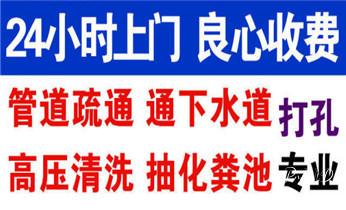 24小时上门 良心收费

管道疏通 通下水道 打孔

高压清洗 抽化粪池 专业